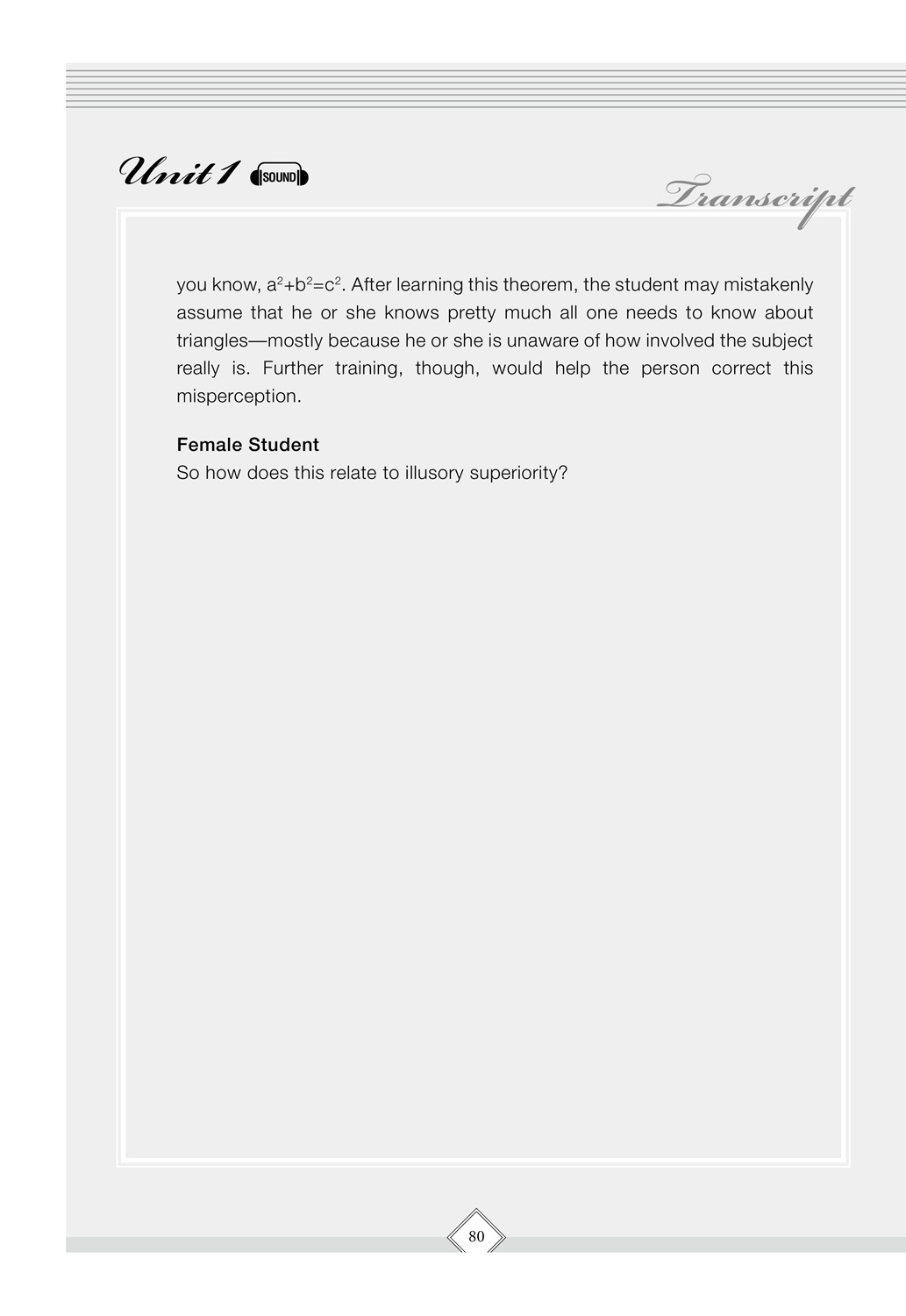 Unit 1 SOUND

Transcript

you know, $a^2+b^2=c^2$. After learning this theorem, the student may mistakenly assume that he or she knows pretty much all one needs to know about triangles—mostly because he or she is unaware of how involved the subject really is. Further training, though, would help the person correct this misperception.

Female Student
So how does this relate to illusory superiority?

80